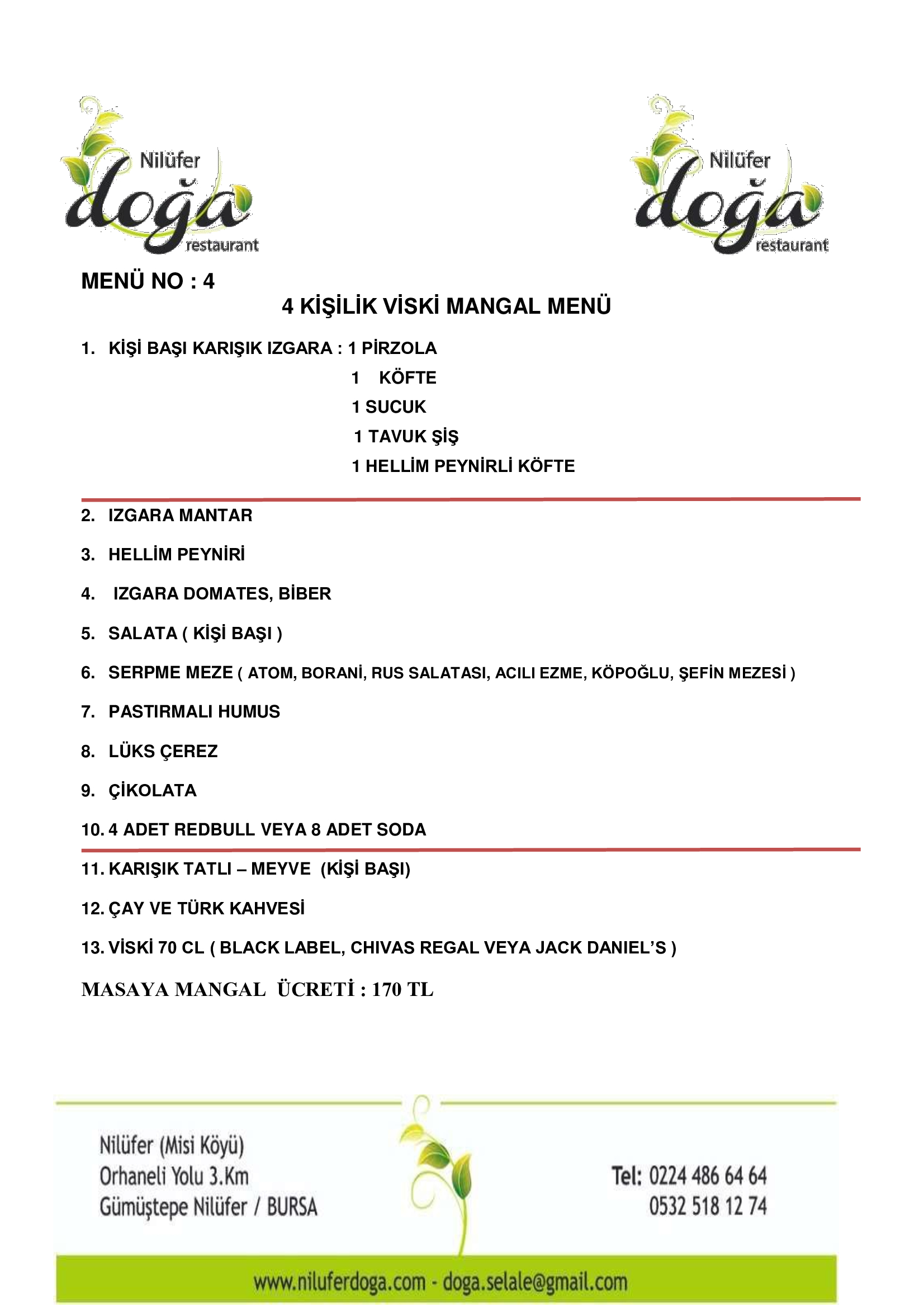 Nilüfer doğa restaurant

Nilüfer doğa restaurant

MENÜ NO : 4

4 KİŞİLİK VİSKİ MANGAL MENÜ

1. KİŞİ BAŞI KARIŞIK IZGARA : 1 PİRZOLA
1 KÖFTE
1 SUCUK
1 TAVUK ŞİŞ
1 HELLİM PEYNİRLİ KÖFTE

2. IZGARA MANTAR

3. HELLİM PEYNİRİ

4. IZGARA DOMATES, BİBER

5. SALATA ( KİŞİ BAŞI )

6. SERPME MEZE ( ATOM, BORANİ, RUS SALATASI, ACILI EZME, KÖPOĞLU, ŞEFİN MEZESİ )

7. PASTIRMALI HUMUS

8. LÜKS ÇEREZ

9. ÇİKOLATA

10. 4 ADET REDBULL VEYA 8 ADET SODA

11. KARIŞIK TATLI – MEYVE (KİŞİ BAŞI)

12. ÇAY VE TÜRK KAHVESİ

13. VİSKİ 70 CL ( BLACK LABEL, CHIVAS REGAL VEYA JACK DANIEL'S )

MASAYA MANGAL ÜCRETİ : 170 TL

Nilüfer (Misi Köyü)
Orhaneli Yolu 3.Km
Gümüştepe Nilüfer / BURSA

Tel: 0224 486 64 64
0532 518 12 74

www.niluferdoga.com - doga.selale@gmail.com